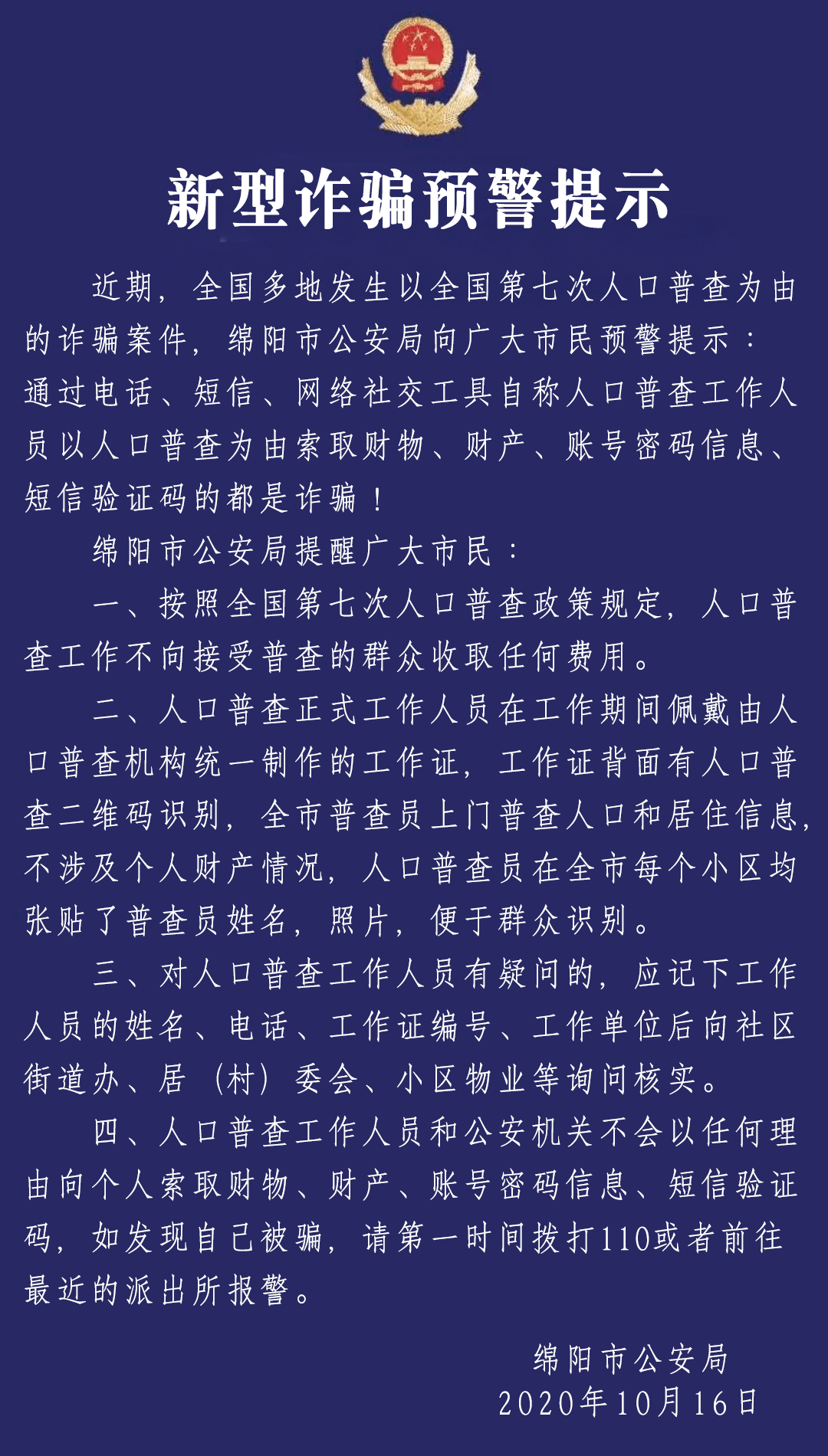 新型诈骗预警提示

近期，全国多地发生以全国第七次人口普查为由的诈骗案件，绵阳市公安局向广大市民预警提示：通过电话、短信、网络社交工具自称人口普查工作人员以人口普查为由索取财物、财产、账号密码信息、短信验证码的都是诈骗！

绵阳市公安局提醒广大市民：

一、按照全国第七次人口普查政策规定，人口普查工作不向接受普查的群众收取任何费用。

二、人口普查正式工作人员在工作期间佩戴由人口普查机构统一制作的工作证，工作证背面有人口普查二维码识别，全市普查员上门普查人口和居住信息，不涉及个人财产情况，人口普查员在全市每个小区均张贴了普查员姓名，照片，便于群众识别。

三、对人口普查工作人员有疑问的，应记下工作人员的姓名、电话、工作证编号、工作单位后向社区街道办、居（村）委会、小区物业等询问核实。

四、人口普查工作人员和公安机关不会以任何理由向个人索取财物、财产、账号密码信息、短信验证码，如发现自己被骗，请第一时间拨打110或者前往最近的派出所报警。

绵阳市公安局
2020年10月16日